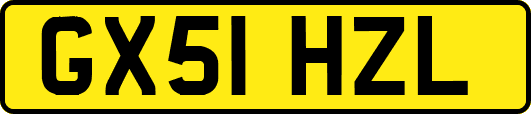 GX51 HZL